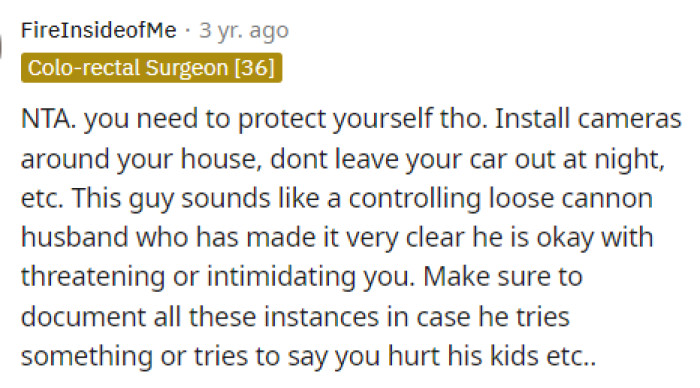 FireInsideofMe · 3 yr. ago
Colo-rectal Surgeon [36]

NTA. you need to protect yourself tho. Install cameras around your house, dont leave your car out at night, etc. This guy sounds like a controlling loose cannon husband who has made it very clear he is okay with threatening or intimidating you. Make sure to document all these instances in case he tries something or tries to say you hurt his kids etc..